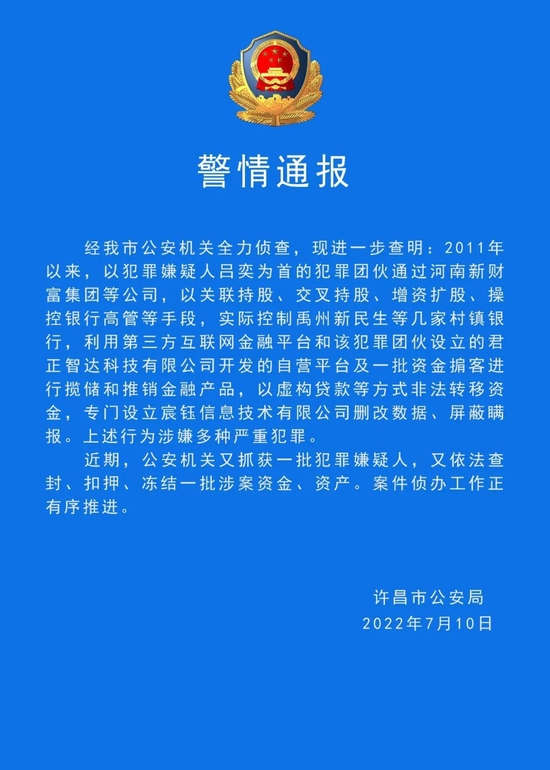 警情通报

经我市公安机关全力侦查，现进一步查明：2011年以来，以犯罪嫌疑人吕奕为首的犯罪团伙通过河南新财富集团等公司，以关联持股、交叉持股、增资扩股、操控银行高管等手段，实际控制禹州新民生等几家村镇银行，利用第三方互联网金融平台和该犯罪团伙设立的君正智达科技有限公司开发的自营平台及一批资金掮客进行揽储和推销金融产品，以虚构贷款等方式非法转移资金，专门设立宸钰信息技术有限公司删改数据、屏蔽瞒报。上述行为涉嫌多种严重犯罪。

近期，公安机关又抓获一批犯罪嫌疑人，又依法查封、扣押、冻结一批涉案资金、资产。案件侦办工作正有序推进。

许昌市公安局
2022年7月10日